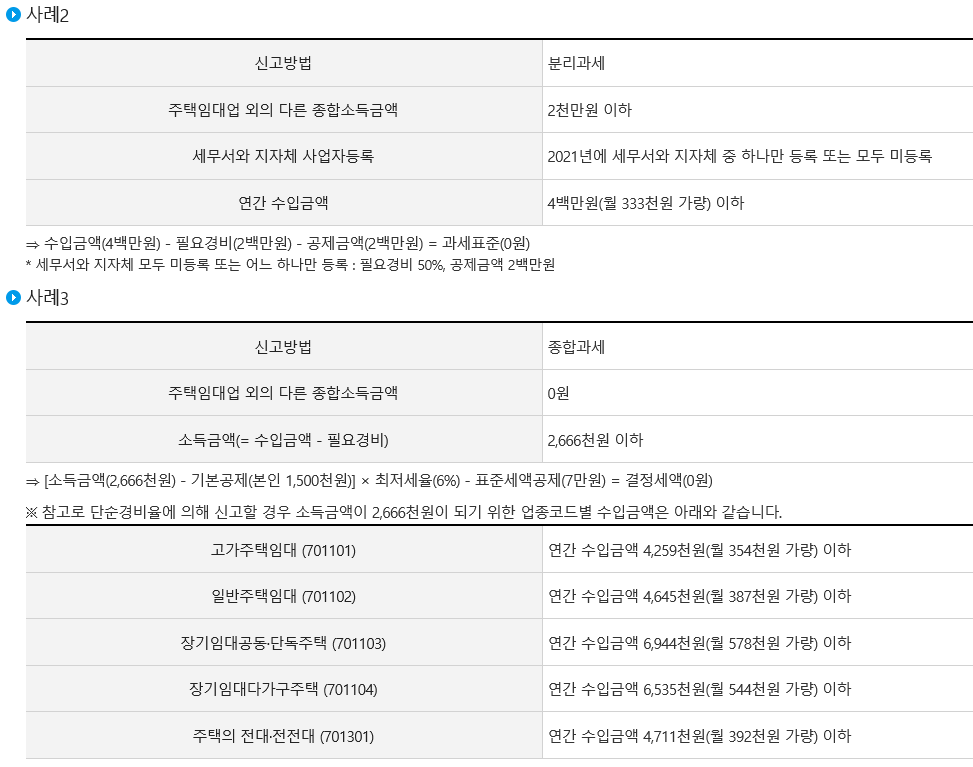 사례2

| 신고방법 | 분리과세 |
|---|---|
| 주택임대업 외의 다른 종합소득금액 | 2천만원 이하 |
| 세무서와 지자체 사업자등록 | 2021년에 세무서와 지자체 중 하나만 등록 또는 모두 미등록 |
| 연간 수입금액 | 4백만원(월 333천원 가량) 이하 |

⇒ 수입금액(4백만원) - 필요경비(2백만원) - 공제금액(2백만원) = 과세표준(0원)
* 세무서와 지자체 모두 미등록 또는 어느 하나만 등록 : 필요경비 50%, 공제금액 2백만원

사례3

| 신고방법 | 종합과세 |
|---|---|
| 주택임대업 외의 다른 종합소득금액 | 0원 |
| 소득금액(= 수입금액 - 필요경비) | 2,666천원 이하 |

⇒ [소득금액(2,666천원) - 기본공제(본인 1,500천원)] × 최저세율(6%) - 표준세액공제(7만원) = 결정세액(0원)

※ 참고로 단순경비율에 의해 신고할 경우 소득금액이 2,666천원이 되기 위한 업종코드별 수입금액은 아래와 같습니다.

| 고가주택임대 (701101) | 연간 수입금액 4,259천원(월 354천원 가량) 이하 |
|---|---|
| 일반주택임대 (701102) | 연간 수입금액 4,645천원(월 387천원 가량) 이하 |
| 장기임대공동·단독주택 (701103) | 연간 수입금액 6,944천원(월 578천원 가량) 이하 |
| 장기임대다가구주택 (701104) | 연간 수입금액 6,535천원(월 544천원 가량) 이하 |
| 주택의 전대·전전대 (701301) | 연간 수입금액 4,711천원(월 392천원 가량) 이하 |